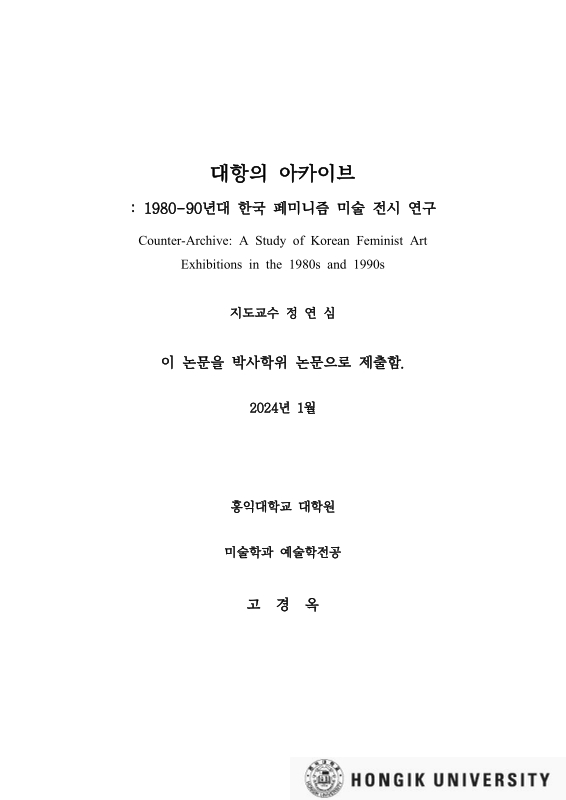 대항의 아카이브

: 1980-90년대 한국 페미니즘 미술 전시 연구

Counter-Archive: A Study of Korean Feminist Art Exhibitions in the 1980s and 1990s

지도교수 정 연 심

이 논문을 박사학위 논문으로 제출함.

2024년 1월

홍익대학교 대학원

미술학과 예술학전공

고 경 옥

HONGIK UNIVERSITY